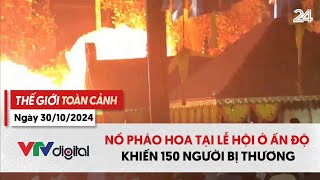 24

THẾ GIỚI TOÀN CẢNH
Ngày 30/10/2024

VTV digital

NỔ PHÁO HOA TẠI LỄ HỘI Ở ẤN ĐỘ
KHIẾN 150 NGƯỜI BỊ THƯƠNG